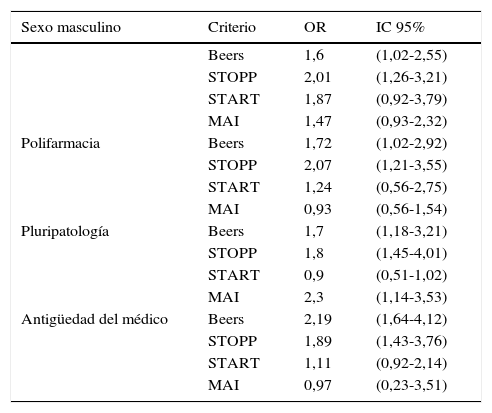 | Sexo masculino | Criterio | OR | IC 95% |
|---|---|---|---|
| | Beers | 1,6 | (1,02-2,55) |
| | STOPP | 2,01 | (1,26-3,21) |
| | START | 1,87 | (0,92-3,79) |
| | MAI | 1,47 | (0,93-2,32) |
| Polifarmacia | Beers | 1,72 | (1,02-2,92) |
| | STOPP | 2,07 | (1,21-3,55) |
| | START | 1,24 | (0,56-2,75) |
| | MAI | 0,93 | (0,56-1,54) |
| Pluripatología | Beers | 1,7 | (1,18-3,21) |
| | STOPP | 1,8 | (1,45-4,01) |
| | START | 0,9 | (0,51-1,02) |
| | MAI | 2,3 | (1,14-3,53) |
| Antigüedad del médico | Beers | 2,19 | (1,64-4,12) |
| | STOPP | 1,89 | (1,43-3,76) |
| | START | 1,11 | (0,92-2,14) |
| | MAI | 0,97 | (0,23-3,51) |